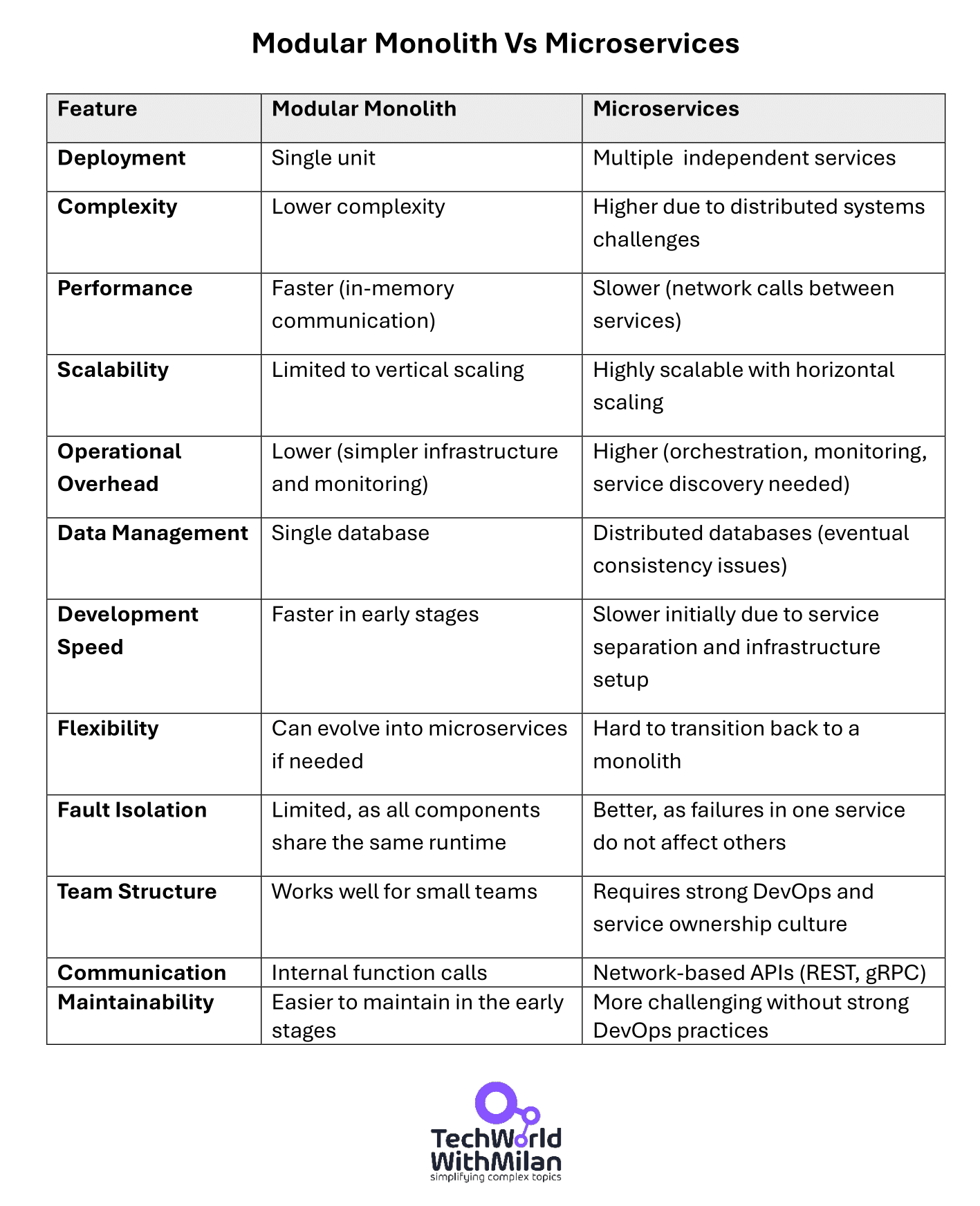 Modular Monolith Vs Microservices

| Feature | Modular Monolith | Microservices |
|---|---|---|
| Deployment | Single unit | Multiple independent services |
| Complexity | Lower complexity | Higher due to distributed systems challenges |
| Performance | Faster (in-memory communication) | Slower (network calls between services) |
| Scalability | Limited to vertical scaling | Highly scalable with horizontal scaling |
| Operational Overhead | Lower (simpler infrastructure and monitoring) | Higher (orchestration, monitoring, service discovery needed) |
| Data Management | Single database | Distributed databases (eventual consistency issues) |
| Development Speed | Faster in early stages | Slower initially due to service separation and infrastructure setup |
| Flexibility | Can evolve into microservices if needed | Hard to transition back to a monolith |
| Fault Isolation | Limited, as all components share the same runtime | Better, as failures in one service do not affect others |
| Team Structure | Works well for small teams | Requires strong DevOps and service ownership culture |
| Communication | Internal function calls | Network-based APIs (REST, gRPC) |
| Maintainability | Easier to maintain in the early stages | More challenging without strong DevOps practices |

TechWorld WithMilan
simplifying complex topics